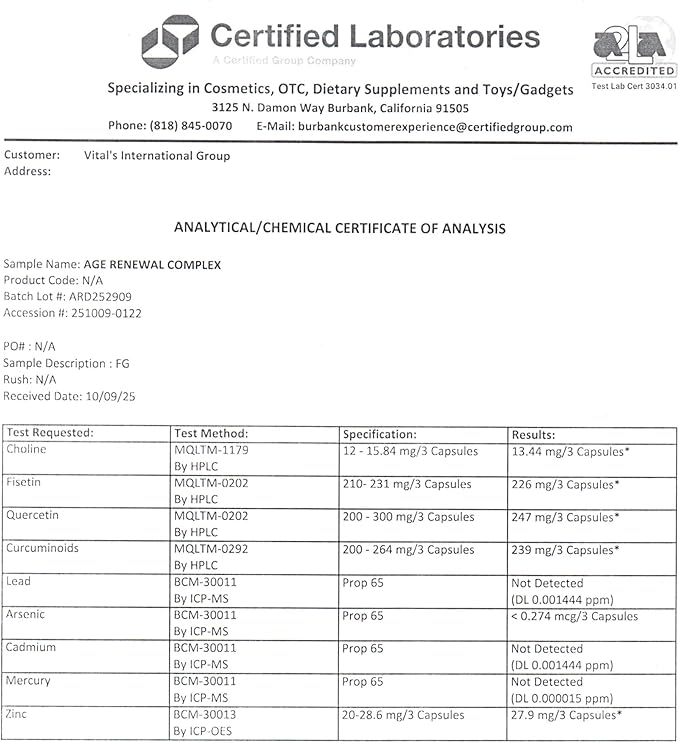 Certified Laboratories
A Certified Group Company

A2LA ACCREDITED
Test Lab Cert 3034.01

Specializing in Cosmetics, OTC, Dietary Supplements and Toys/Gadgets
3125 N. Damon Way Burbank, California 91505
Phone: (818) 845-0070 E-Mail: burbankcustomerexperience@certifiedgroup.com

Customer: Vital's International Group
Address:

ANALYTICAL/CHEMICAL CERTIFICATE OF ANALYSIS

Sample Name: AGE RENEWAL COMPLEX
Product Code: N/A
Batch Lot #: ARD252909
Accession #: 251009-0122

PO# : N/A
Sample Description : FG
Rush: N/A
Received Date: 10/09/25

| Test Requested: | Test Method: | Specification: | Results: |
|---|---|---|---|
| Choline | MQLTM-1179 By HPLC | 12 - 15.84 mg/3 Capsules | 13.44 mg/3 Capsules* |
| Fisetin | MQLTM-0202 By HPLC | 210- 231 mg/3 Capsules | 226 mg/3 Capsules* |
| Quercetin | MQLTM-0202 By HPLC | 200 - 300 mg/3 Capsules | 247 mg/3 Capsules* |
| Curcuminoids | MQLTM-0292 By HPLC | 200 - 264 mg/3 Capsules | 239 mg/3 Capsules* |
| Lead | BCM-30011 By ICP-MS | Prop 65 | Not Detected (DL 0.001444 ppm) |
| Arsenic | BCM-30011 By ICP-MS | Prop 65 | < 0.274 mcg/3 Capsules |
| Cadmium | BCM-30011 By ICP-MS | Prop 65 | Not Detected (DL 0.001444 ppm) |
| Mercury | BCM-30011 By ICP-MS | Prop 65 | Not Detected (DL 0.000015 ppm) |
| Zinc | BCM-30013 By ICP-OES | 20-28.6 mg/3 Capsules | 27.9 mg/3 Capsules* |